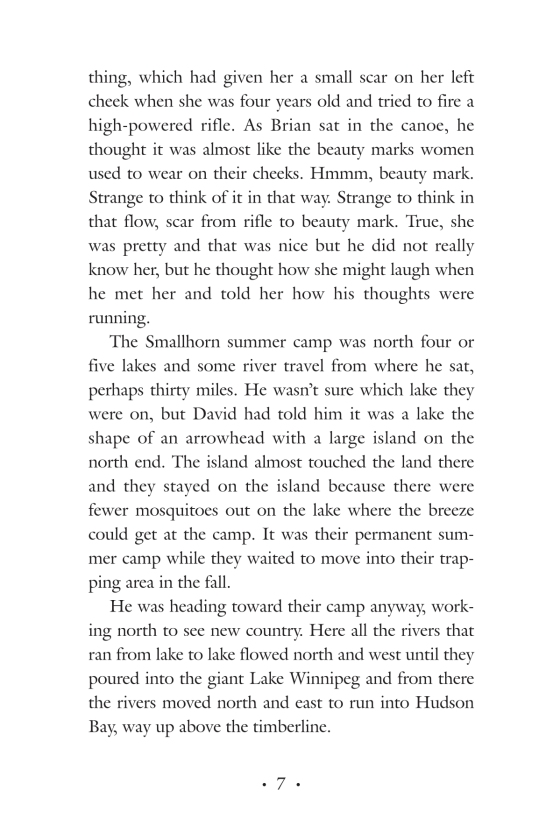 thing, which had given her a small scar on her left cheek when she was four years old and tried to fire a high-powered rifle. As Brian sat in the canoe, he thought it was almost like the beauty marks women used to wear on their cheeks. Hmmm, beauty mark. Strange to think of it in that way. Strange to think in that flow, scar from rifle to beauty mark. True, she was pretty and that was nice but he did not really know her, but he thought how she might laugh when he met her and told her how his thoughts were running.

The Smallhorn summer camp was north four or five lakes and some river travel from where he sat, perhaps thirty miles. He wasn't sure which lake they were on, but David had told him it was a lake the shape of an arrowhead with a large island on the north end. The island almost touched the land there and they stayed on the island because there were fewer mosquitoes out on the lake where the breeze could get at the camp. It was their permanent summer camp while they waited to move into their trapping area in the fall.

He was heading toward their camp anyway, working north to see new country. Here all the rivers that ran from lake to lake flowed north and west until they poured into the giant Lake Winnipeg and from there the rivers moved north and east to run into Hudson Bay, way up above the timberline.

• 7 •